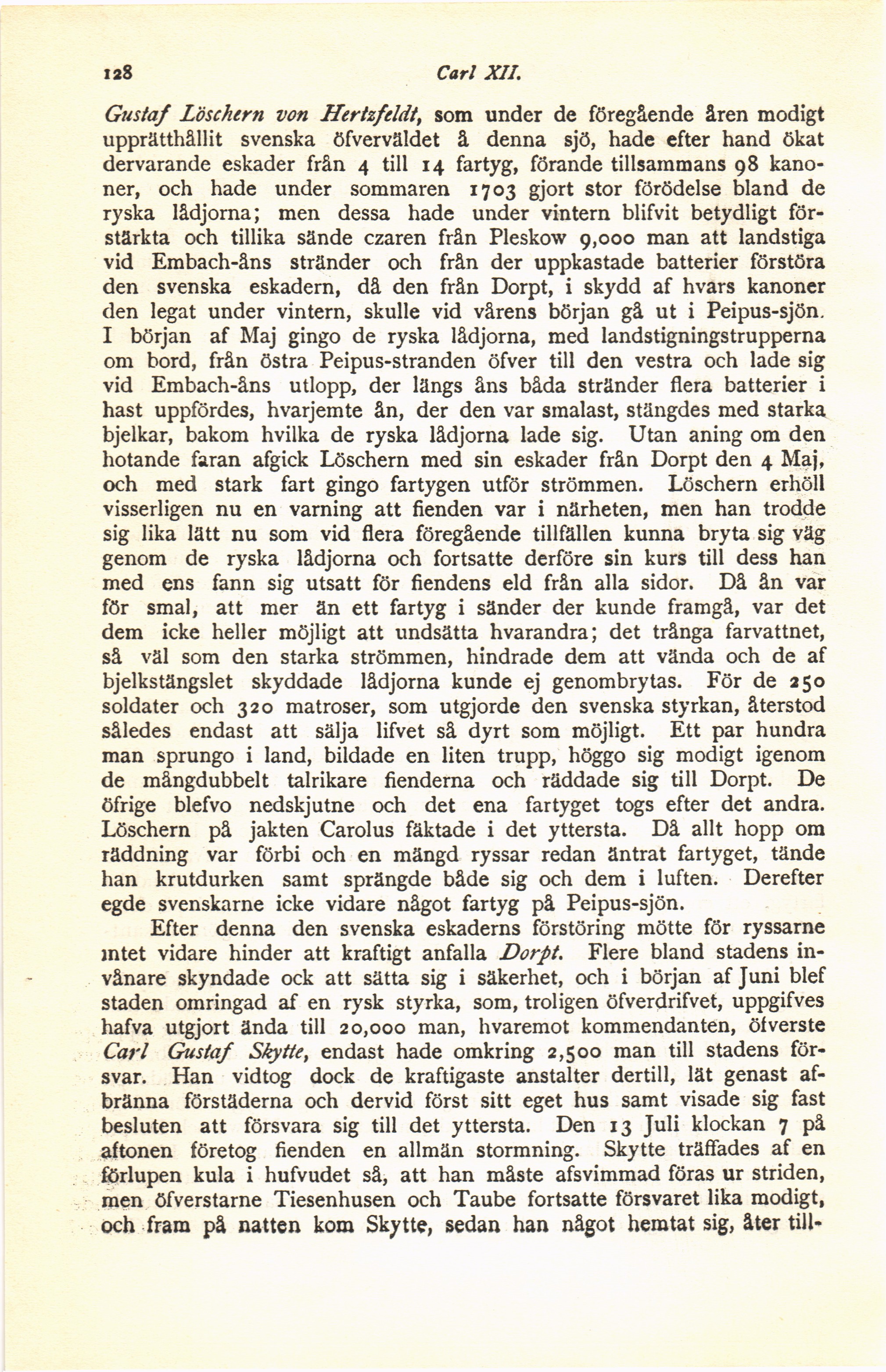 128 Carl XII.

Gustaf Löschern von Hertzfeldt, som under de föregående åren modigt upprätthållit svenska öfverväldet å denna sjö, hade efter hand ökat dervarande eskader från 4 till 14 fartyg, förande tillsammans 98 kanoner, och hade under sommaren 1703 gjort stor förödelse bland de ryska lådjorna; men dessa hade under vintern blifvit betydligt förstärkta och tillika sände czaren från Pleskow 9,000 man att landstiga vid Embach-åns stränder och från der uppkastade batterier förstöra den svenska eskadern, då den från Dorpt, i skydd af hvars kanoner den legat under vintern, skulle vid vårens början gå ut i Peipus-sjön. I början af Maj gingo de ryska lådjorna, med landstigningstrupperna om bord, från östra Peipus-stranden öfver till den vestra och lade sig vid Embach-åns utlopp, der längs åns båda stränder flera batterier i hast uppfördes, hvarjemte ån, der den var smalast, stängdes med starka bjelkar, bakom hvilka de ryska lådjorna lade sig. Utan aning om den hotande faran afgick Löschern med sin eskader från Dorpt den 4 Maj, och med stark fart gingo fartygen utför strömmen. Löschern erhöll visserligen nu en varning att fienden var i närheten, men han trodde sig lika lätt nu som vid flera föregående tillfällen kunna bryta sig väg genom de ryska lådjorna och fortsatte derföre sin kurs till dess han med ens fann sig utsatt för fiendens eld från alla sidor. Då ån var för smal, att mer än ett fartyg i sänder der kunde framgå, var det dem icke heller möjligt att undsätta hvarandra; det trånga farvattnet, så väl som den starka strömmen, hindrade dem att vända och de af bjelkstängslet skyddade lådjorna kunde ej genombrytas. För de 250 soldater och 320 matroser, som utgjorde den svenska styrkan, återstod således endast att sälja lifvet så dyrt som möjligt. Ett par hundra man sprungo i land, bildade en liten trupp, höggo sig modigt igenom de mångdubbelt talrikare fienderna och räddade sig till Dorpt. De öfrige blefvo nedskjutne och det ena fartyget togs efter det andra. Löschern på jakten Carolus fäktade i det yttersta. Då allt hopp om räddning var förbi och en mängd ryssar redan äntrat fartyget, tände han krutdurken samt sprängde både sig och dem i luften. Derefter egde svenskarne icke vidare något fartyg på Peipus-sjön.

Efter denna den svenska eskaderns förstöring mötte för ryssarne intet vidare hinder att kraftigt anfalla Dorpt. Flere bland stadens invånare skyndade ock att sätta sig i säkerhet, och i början af Juni blef staden omringad af en rysk styrka, som, troligen öfverdrifvet, uppgifves hafva utgjort ända till 20,000 man, hvaremot kommendanten, öfverste Carl Gustaf Skytte, endast hade omkring 2,500 man till stadens försvar. Han vidtog dock de kraftigaste anstalter dertill, lät genast afbränna förstäderna och dervid först sitt eget hus samt visade sig fast besluten att försvara sig till det yttersta. Den 13 Juli klockan 7 på aftonen företog fienden en allmän stormning. Skytte träffades af en förlupen kula i hufvudet så, att han måste afsvimmad föras ur striden, men öfverstarne Tiesenhusen och Taube fortsatte försvaret lika modigt, och fram på natten kom Skytte, sedan han något hemtat sig, åter till-